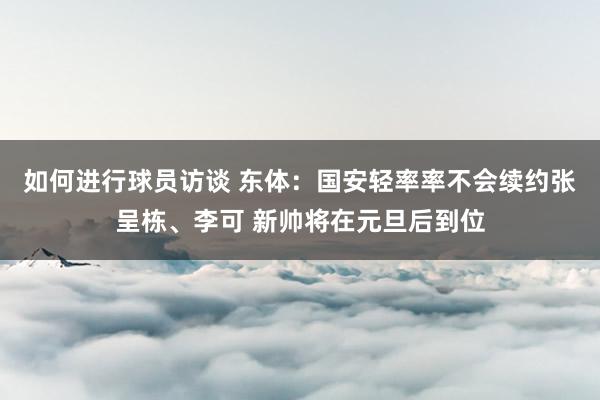 如何进行球员访谈 东体：国安轻率率不会续约张呈栋、李可 新帅将在元旦后到位